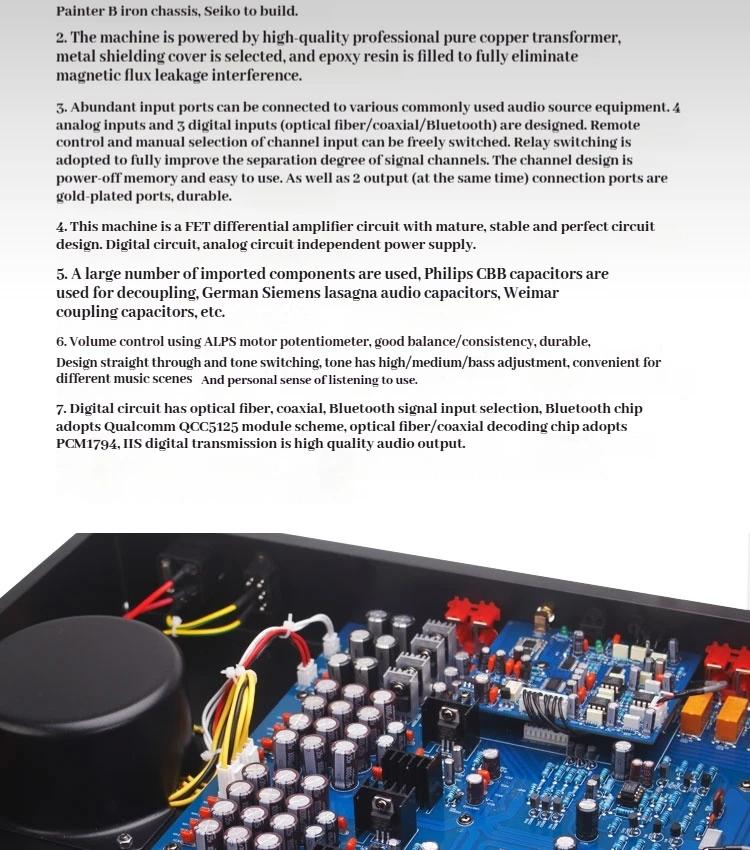 Painter B iron chassis, Seiko to build.

2. The machine is powered by high-quality professional pure copper transformer, metal shielding cover is selected, and epoxy resin is filled to fully eliminate magnetic flux leakage interference.

3. Abundant input ports can be connected to various commonly used audio source equipment. 4 analog inputs and 3 digital inputs (optical fiber/coaxial/Bluetooth) are designed. Remote control and manual selection of channel input can be freely switched. Relay switching is adopted to fully improve the separation degree of signal channels. The channel design is power-off memory and easy to use. As well as 2 output (at the same time) connection ports are gold-plated ports, durable.

4. This machine is a FET differential amplifier circuit with mature, stable and perfect circuit design. Digital circuit, analog circuit independent power supply.

5. A large number of imported components are used, Philips CBB capacitors are used for decoupling, German Siemens lasagna audio capacitors, Weimar coupling capacitors, etc.

6. Volume control using ALPS motor potentiometer, good balance/consistency, durable, Design straight through and tone switching, tone has high/medium/bass adjustment, convenient for different music scenes And personal sense of listening to use.

7. Digital circuit has optical fiber, coaxial, Bluetooth signal input selection, Bluetooth chip adopts Qualcomm QCC5125 module scheme, optical fiber/coaxial decoding chip adopts PCM1794, IIS digital transmission is high quality audio output.